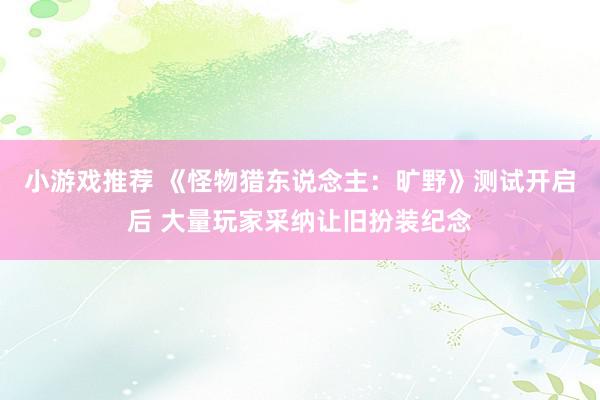 小游戏推荐 《怪物猎东说念主：旷野》测试开启后 大量玩家采纳让旧扮装纪念